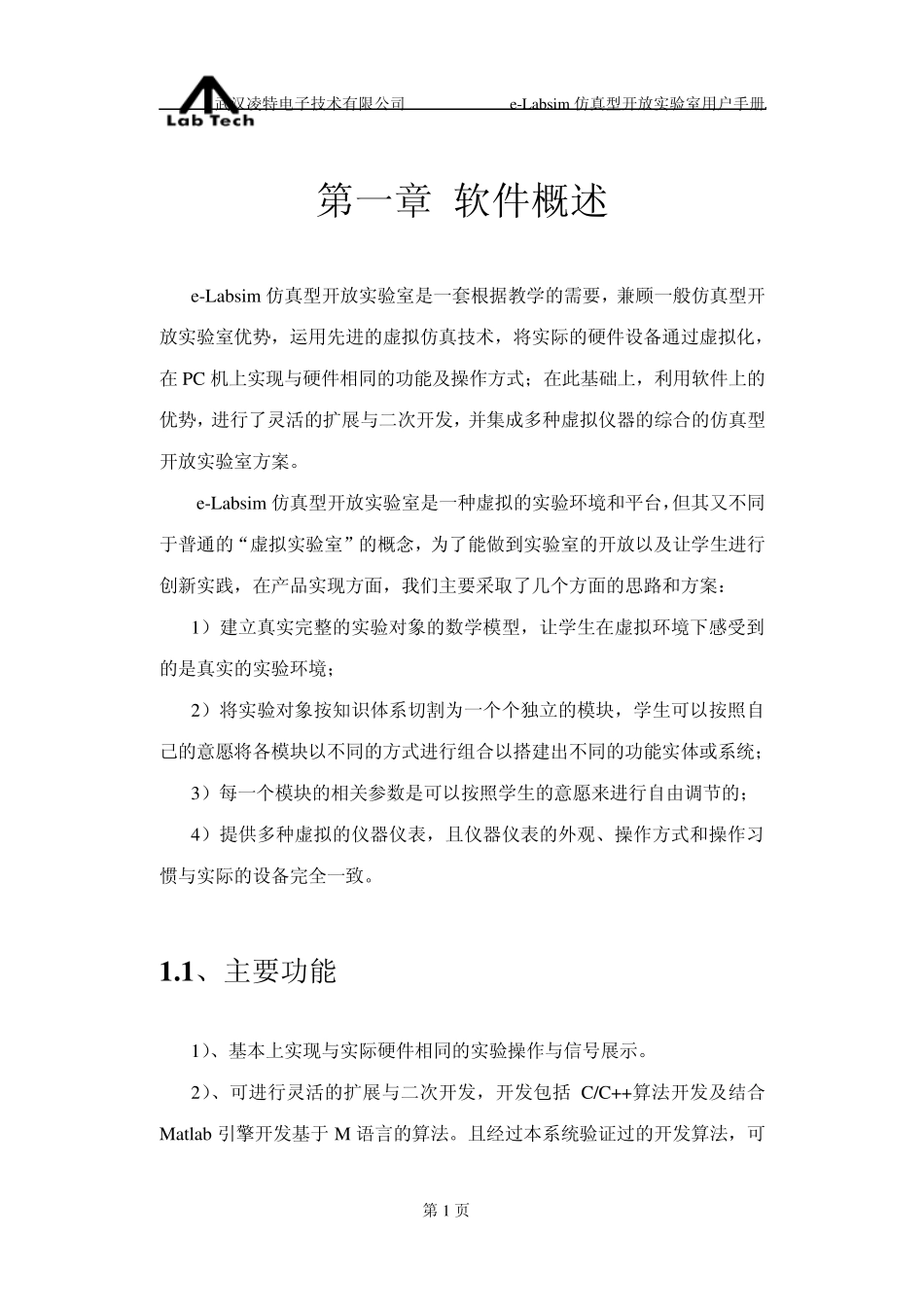 Lab Tech 武汉凌特电子技术有限公司 e-Labsim 仿真型开放实验室用户手册

第一章 软件概述

e-Labsim 仿真型开放实验室是一套根据教学的需要，兼顾一般仿真型开放实验室优势，运用先进的虚拟仿真技术，将实际的硬件设备通过虚拟化，在 PC 机上实现与硬件相同的功能及操作方式；在此基础上，利用软件上的优势，进行了灵活的扩展与二次开发，并集成多种虚拟仪器的综合的仿真型开放实验室方案。

e-Labsim 仿真型开放实验室是一种虚拟的实验环境和平台，但其又不同于普通的“虚拟实验室”的概念，为了能做到实验室的开放以及让学生进行创新实践，在产品实现方面，我们主要采取了几个方面的思路和方案：

1）建立真实完整的实验对象的数学模型，让学生在虚拟环境下感受到的是真实的实验环境；

2）将实验对象按知识体系切割为一个个独立的模块，学生可以按照自己的意愿将各模块以不同的方式进行组合以搭建出不同的功能实体或系统；

3）每一个模块的相关参数是可以按照学生的意愿来进行自由调节的；

4）提供多种虚拟的仪器仪表，且仪器仪表的外观、操作方式和操作习惯与实际的设备完全一致。

1.1、主要功能

1）、基本上实现与实际硬件相同的实验操作与信号展示。

2）、可进行灵活的扩展与二次开发，开发包括 C/C++算法开发及结合 Matlab 引擎开发基于 M 语言的算法。且经过本系统验证过的开发算法，可

第 1 页